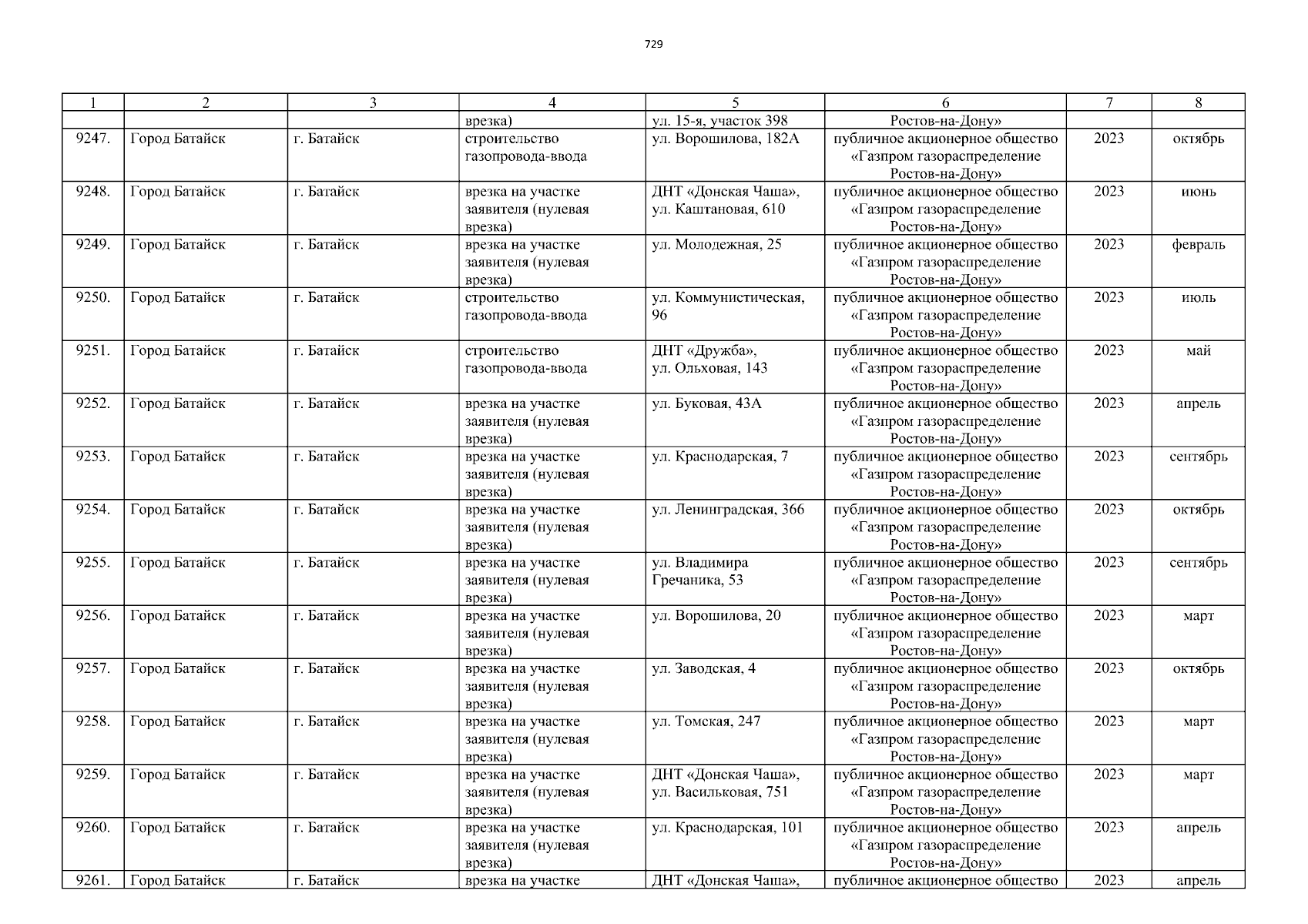 729

| 1 | 2 | 3 | 4 | 5 | 6 | 7 | 8 |
|---|---|---|---|---|---|---|---|
|  |  |  | врезка) | ул. 15-я, участок 398 | Ростов-на-Дону» |  |  |
| 9247. | Город Батайск | г. Батайск | строительство газопровода-ввода | ул. Ворошилова, 182А | публичное акционерное общество «Газпром газораспределение Ростов-на-Дону» | 2023 | октябрь |
| 9248. | Город Батайск | г. Батайск | врезка на участке заявителя (нулевая врезка) | ДНТ «Донская Чаша», ул. Каштановая, 610 | публичное акционерное общество «Газпром газораспределение Ростов-на-Дону» | 2023 | июнь |
| 9249. | Город Батайск | г. Батайск | врезка на участке заявителя (нулевая врезка) | ул. Молодежная, 25 | публичное акционерное общество «Газпром газораспределение Ростов-на-Дону» | 2023 | февраль |
| 9250. | Город Батайск | г. Батайск | строительство газопровода-ввода | ул. Коммунистическая, 96 | публичное акционерное общество «Газпром газораспределение Ростов-на-Дону» | 2023 | июль |
| 9251. | Город Батайск | г. Батайск | строительство газопровода-ввода | ДНТ «Дружба», ул. Ольховая, 143 | публичное акционерное общество «Газпром газораспределение Ростов-на-Дону» | 2023 | май |
| 9252. | Город Батайск | г. Батайск | врезка на участке заявителя (нулевая врезка) | ул. Буковая, 43А | публичное акционерное общество «Газпром газораспределение Ростов-на-Дону» | 2023 | апрель |
| 9253. | Город Батайск | г. Батайск | врезка на участке заявителя (нулевая врезка) | ул. Краснодарская, 7 | публичное акционерное общество «Газпром газораспределение Ростов-на-Дону» | 2023 | сентябрь |
| 9254. | Город Батайск | г. Батайск | врезка на участке заявителя (нулевая врезка) | ул. Ленинградская, 366 | публичное акционерное общество «Газпром газораспределение Ростов-на-Дону» | 2023 | октябрь |
| 9255. | Город Батайск | г. Батайск | врезка на участке заявителя (нулевая врезка) | ул. Владимира Гречаника, 53 | публичное акционерное общество «Газпром газораспределение Ростов-на-Дону» | 2023 | сентябрь |
| 9256. | Город Батайск | г. Батайск | врезка на участке заявителя (нулевая врезка) | ул. Ворошилова, 20 | публичное акционерное общество «Газпром газораспределение Ростов-на-Дону» | 2023 | март |
| 9257. | Город Батайск | г. Батайск | врезка на участке заявителя (нулевая врезка) | ул. Заводская, 4 | публичное акционерное общество «Газпром газораспределение Ростов-на-Дону» | 2023 | октябрь |
| 9258. | Город Батайск | г. Батайск | врезка на участке заявителя (нулевая врезка) | ул. Томская, 247 | публичное акционерное общество «Газпром газораспределение Ростов-на-Дону» | 2023 | март |
| 9259. | Город Батайск | г. Батайск | врезка на участке заявителя (нулевая врезка) | ДНТ «Донская Чаша», ул. Васильковая, 751 | публичное акционерное общество «Газпром газораспределение Ростов-на-Дону» | 2023 | март |
| 9260. | Город Батайск | г. Батайск | врезка на участке заявителя (нулевая врезка) | ул. Краснодарская, 101 | публичное акционерное общество «Газпром газораспределение Ростов-на-Дону» | 2023 | апрель |
| 9261. | Город Батайск | г. Батайск | врезка на участке | ДНТ «Донская Чаша», | публичное акционерное общество | 2023 | апрель |